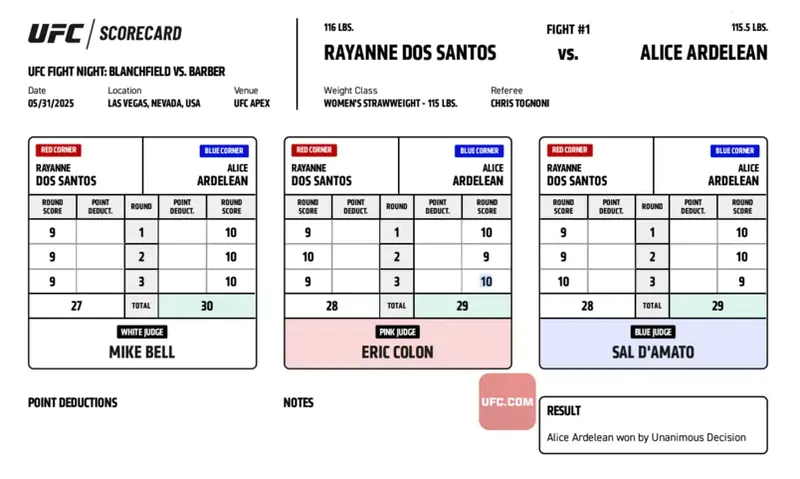 UFC | SCORECARD

UFC FIGHT NIGHT: BLANCHFIELD VS. BARBER

Date
05/31/2025

Location
LAS VEGAS, NEVADA, USA

Venue
UFC APEX

116 LBS.
RAYANNE DOS SANTOS

FIGHT #1
vs.

115.5 LBS.
ALICE ARDELEAN

Weight Class
WOMEN'S STRAWWEIGHT - 115 LBS.

Referee
CHRIS TOGNONI

RED CORNER
RAYANNE DOS SANTOS

BLUE CORNER
ALICE ARDELEAN

| ROUND SCORE | POINT DEDUCT. | ROUND | POINT DEDUCT. | ROUND SCORE |
|---|---|---|---|---|
| 9 | | 1 | | 10 |
| 9 | | 2 | | 10 |
| 9 | | 3 | | 10 |
| 27 | | TOTAL | | 30 |

WHITE JUDGE
MIKE BELL

RED CORNER
RAYANNE DOS SANTOS

BLUE CORNER
ALICE ARDELEAN

| ROUND SCORE | POINT DEDUCT. | ROUND | POINT DEDUCT. | ROUND SCORE |
|---|---|---|---|---|
| 9 | | 1 | | 10 |
| 10 | | 2 | | 9 |
| 9 | | 3 | | 10 |
| 28 | | TOTAL | | 29 |

PINK JUDGE
ERIC COLON

RED CORNER
RAYANNE DOS SANTOS

BLUE CORNER
ALICE ARDELEAN

| ROUND SCORE | POINT DEDUCT. | ROUND | POINT DEDUCT. | ROUND SCORE |
|---|---|---|---|---|
| 9 | | 1 | | 10 |
| 9 | | 2 | | 10 |
| 10 | | 3 | | 9 |
| 28 | | TOTAL | | 29 |

BLUE JUDGE
SAL D'AMATO

POINT DEDUCTIONS

NOTES

UFC.COM

RESULT
Alice Ardelean won by Unanimous Decision